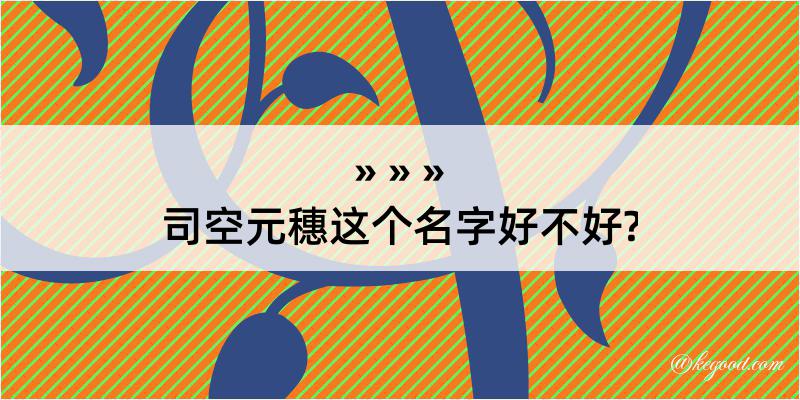 » » »
司空元穗这个名字好不好?

@kegood.com